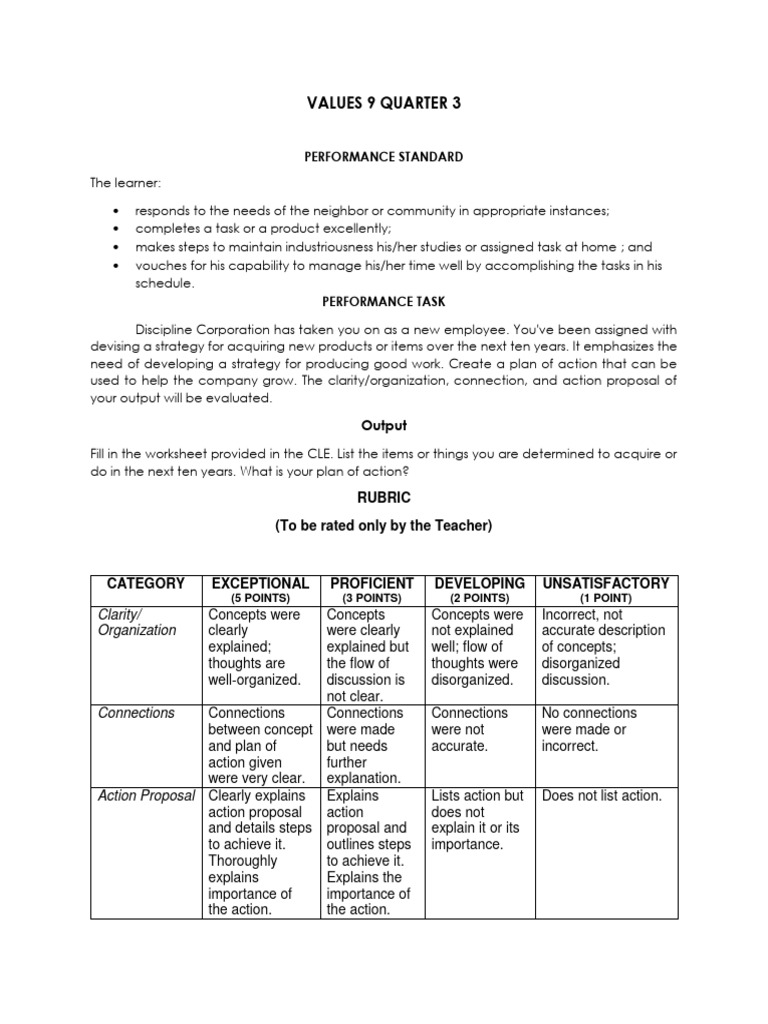 VALUES 9 QUARTER 3

PERFORMANCE STANDARD

The learner:

• responds to the needs of the neighbor or community in appropriate instances;
• completes a task or a product excellently;
• makes steps to maintain industriousness his/her studies or assigned task at home ; and
• vouches for his capability to manage his/her time well by accomplishing the tasks in his schedule.

PERFORMANCE TASK

Discipline Corporation has taken you on as a new employee. You've been assigned with devising a strategy for acquiring new products or items over the next ten years. It emphasizes the need of developing a strategy for producing good work. Create a plan of action that can be used to help the company grow. The clarity/organization, connection, and action proposal of your output will be evaluated.

Output

Fill in the worksheet provided in the CLE. List the items or things you are determined to acquire or do in the next ten years. What is your plan of action?

RUBRIC

(To be rated only by the Teacher)

| CATEGORY | EXCEPTIONAL (5 POINTS) | PROFICIENT (3 POINTS) | DEVELOPING (2 POINTS) | UNSATISFACTORY (1 POINT) |
|---|---|---|---|---|
| Clarity/ Organization | Concepts were clearly explained; thoughts are well-organized. | Concepts were clearly explained but the flow of discussion is not clear. | Concepts were not explained well; flow of thoughts were disorganized. | Incorrect, not accurate description of concepts; disorganized discussion. |
| Connections | Connections between concept and plan of action given were very clear. | Connections were made but needs further explanation. | Connections were not accurate. | No connections were made or incorrect. |
| Action Proposal | Clearly explains action proposal and details steps to achieve it. Thoroughly explains importance of the action. | Explains action proposal and outlines steps to achieve it. Explains the importance of the action. | Lists action but does not explain it or its importance. | Does not list action. |